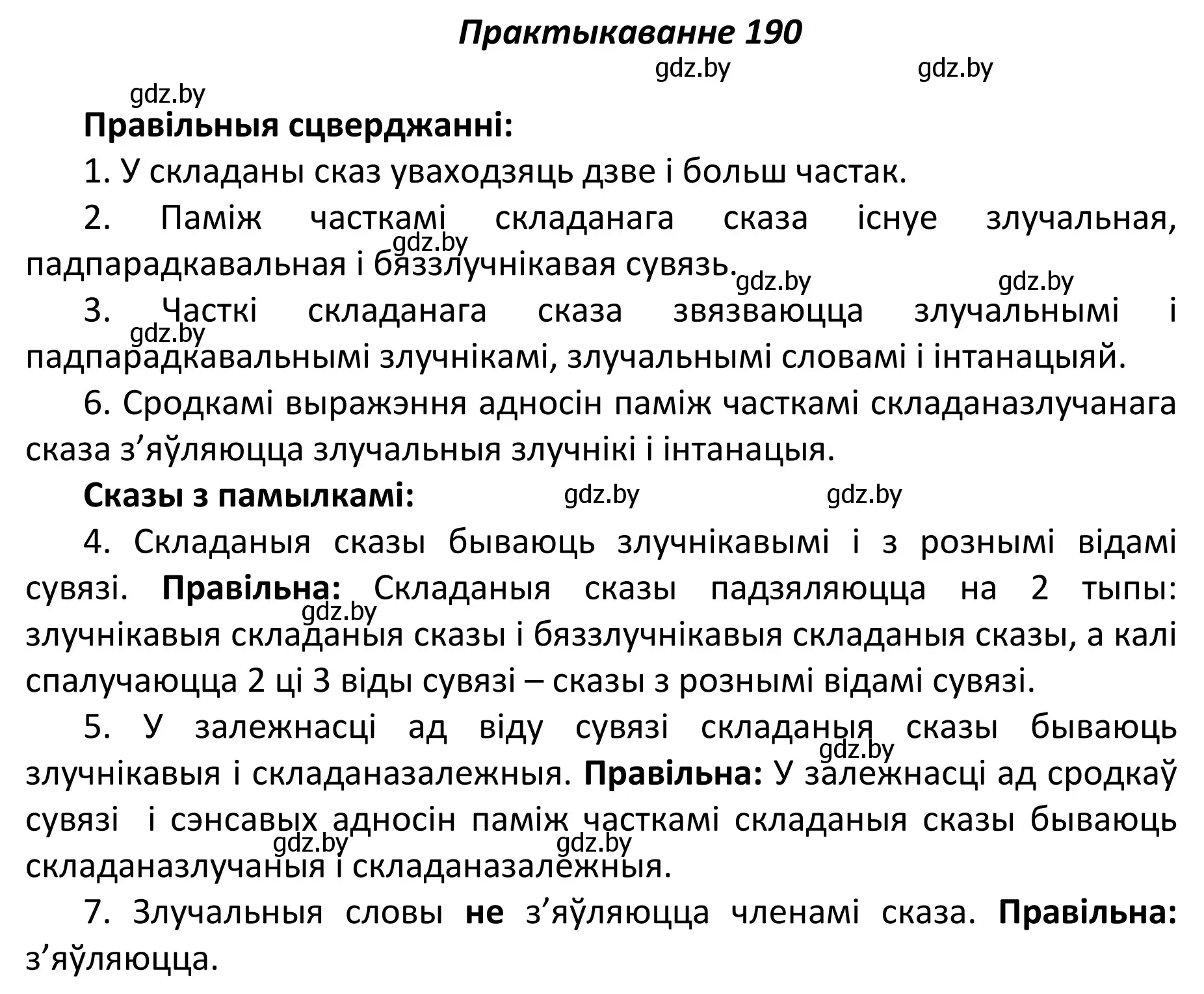 Практыкаванне 190

gdz.by gdz.by gdz.by

Правільныя сцверджанні:

1. У складаны сказ уваходзяць дзве і больш частак.

2. Паміж часткамі складанага сказа існуе злучальная, падпарадкавальная і бяззлучнікавая сувязь.

gdz.by gdz.by gdz.by

3. Часткі складанага сказа звязваюцца злучальнымі і падпарадкавальнымі злучнікамі, злучальнымі словамі і інтанацыяй.

gdz.by

6. Сродкамі выражэння адносін паміж часткамі складаназлучанага сказа з’яўляюцца злучальныя злучнікі і інтанацыя.

Сказы з памылкамі: gdz.by gdz.by

4. Складаныя сказы бываюць злучнікавымі і з рознымі відамі сувязі. Правільна: Складаныя сказы падзяляюцца на 2 тыпы: злучнікавыя складаныя сказы і бяззлучнікавыя складаныя сказы, а калі спалучаюцца 2 ці 3 віды сувязі – сказы з рознымі відамі сувязі.

gdz.by

5. У залежнасці ад віду сувязі складаныя сказы бываюць злучнікавыя і складаназалежныя. Правільна: У залежнасці ад сродкаў сувязі і сэнсавых адносін паміж часткамі складаныя сказы бываюць складаназлучаныя і складаназалежныя.

gdz.by gdz.by gdz.by

7. Злучальныя словы не з’яўляюцца членамі сказа. Правільна: з’яўляюцца.